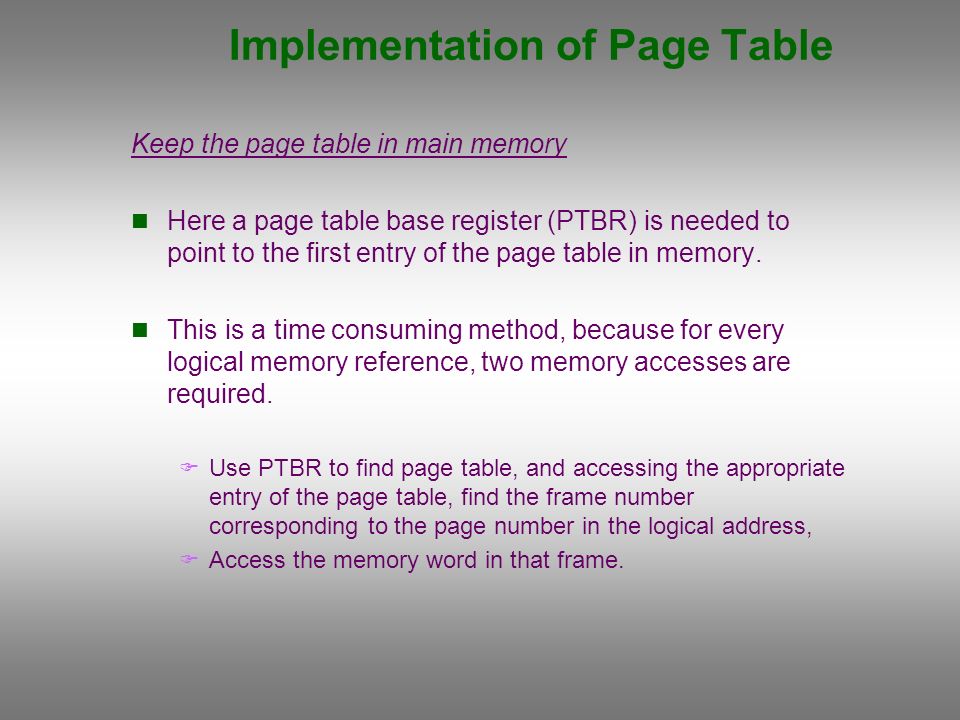 Implementation of Page Table

Keep the page table in main memory

Here a page table base register (PTBR) is needed to point to the first entry of the page table in memory.

This is a time consuming method, because for every logical memory reference, two memory accesses are required.

Use PTBR to find page table, and accessing the appropriate entry of the page table, find the frame number corresponding to the page number in the logical address,

Access the memory word in that frame.